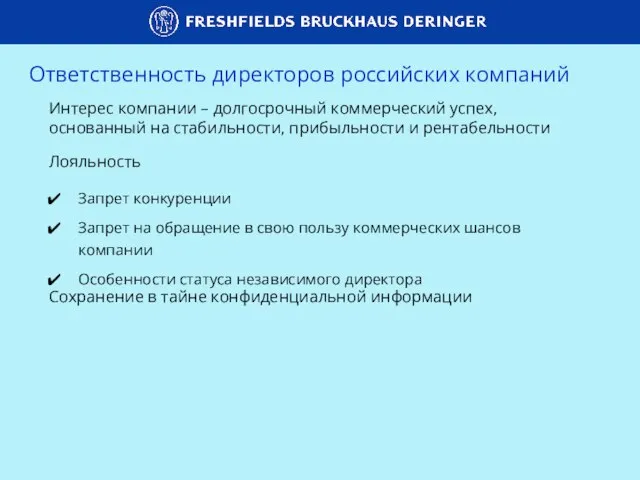 FRESHFIELDS BRUCKHAUS DERINGER

Ответственность директоров российских компаний

Интерес компании – долгосрочный коммерческий успех, основанный на стабильности, прибыльности и рентабельности

Лояльность

✔ Запрет конкуренции

✔ Запрет на обращение в свою пользу коммерческих шансов компании

✔ Особенности статуса независимого директора
Сохранение в тайне конфиденциальной информации